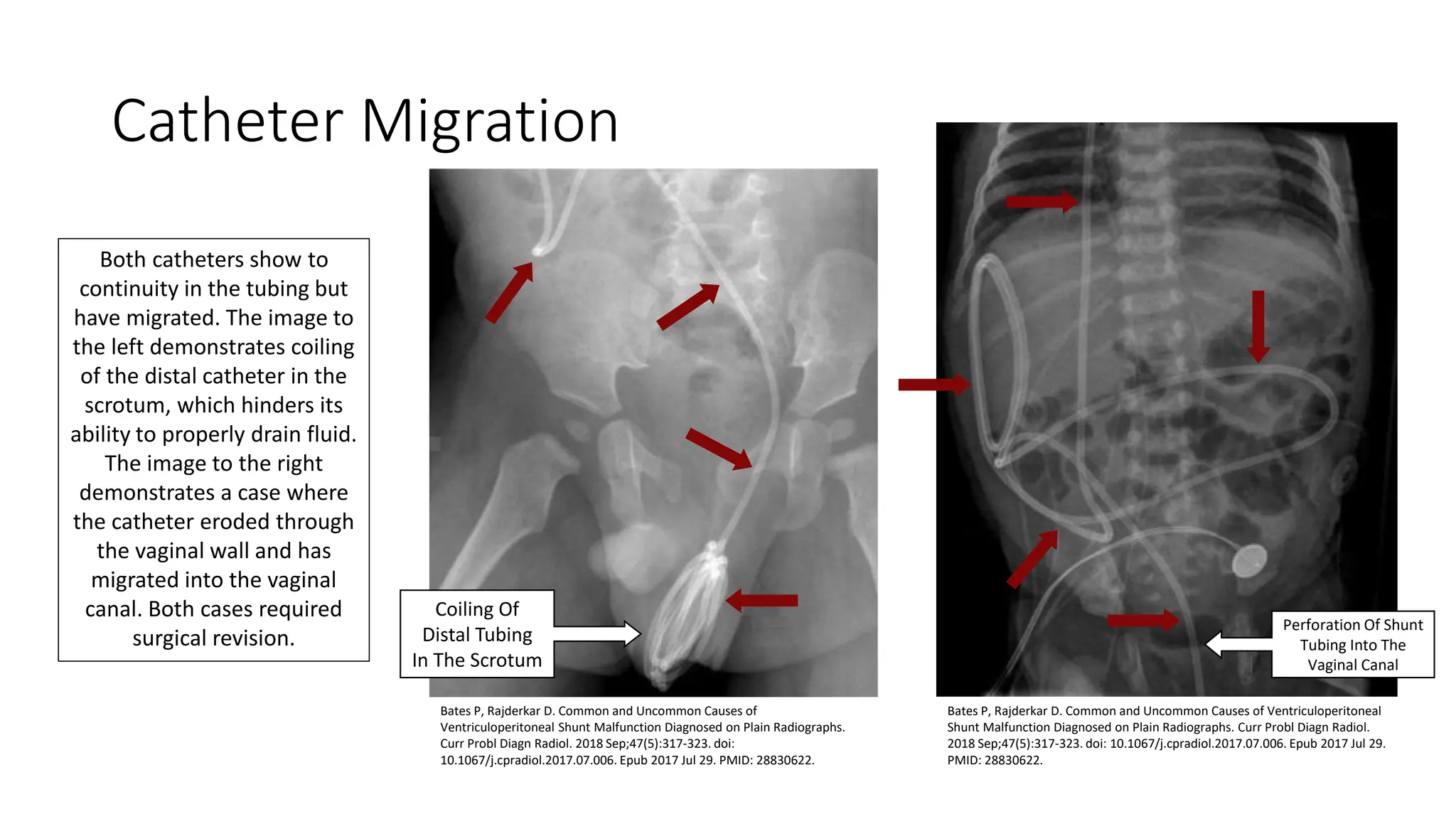 Catheter Migration

Both catheters show to continuity in the tubing but have migrated. The image to the left demonstrates coiling of the distal catheter in the scrotum, which hinders its ability to properly drain fluid. The image to the right demonstrates a case where the catheter eroded through the vaginal wall and has migrated into the vaginal canal. Both cases required surgical revision.

Coiling Of Distal Tubing In The Scrotum

Bates P, Rajderkar D. Common and Uncommon Causes of Ventriculoperitoneal Shunt Malfunction Diagnosed on Plain Radiographs. Curr Probl Diagn Radiol. 2018 Sep;47(5):317-323. doi: 10.1067/j.cpradiol.2017.07.006. Epub 2017 Jul 29. PMID: 28830622.

Perforation Of Shunt Tubing Into The Vaginal Canal

Bates P, Rajderkar D. Common and Uncommon Causes of Ventriculoperitoneal Shunt Malfunction Diagnosed on Plain Radiographs. Curr Probl Diagn Radiol. 2018 Sep;47(5):317-323. doi: 10.1067/j.cpradiol.2017.07.006. Epub 2017 Jul 29. PMID: 28830622.